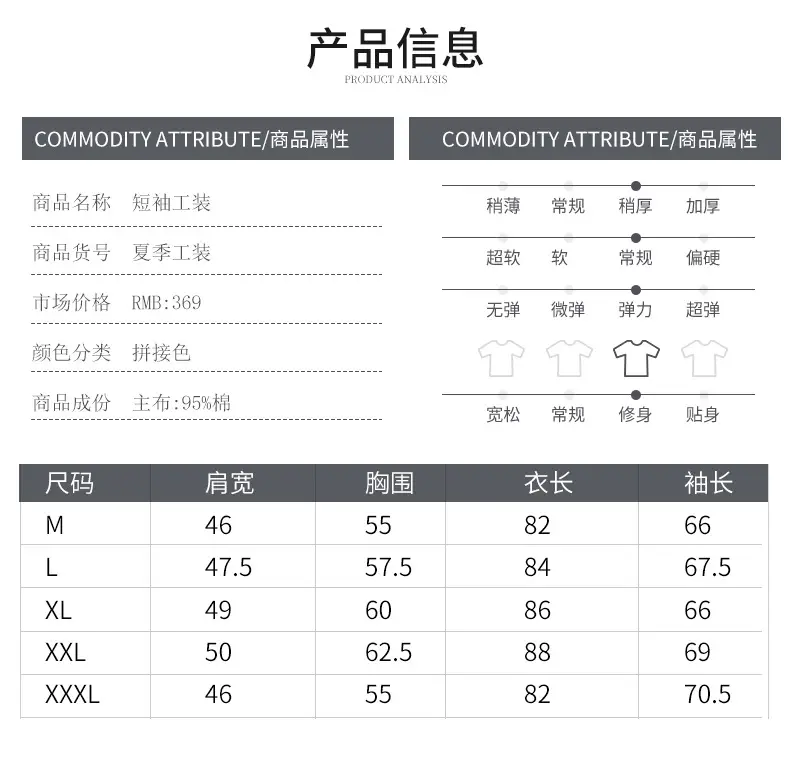 产品信息
PRODUCT ANALYSIS

COMMODITY ATTRIBUTE/商品属性

商品名称 短袖工装

商品货号 夏季工装

市场价格 RMB:369

颜色分类 拼接色

商品成份 主布:95%棉

COMMODITY ATTRIBUTE/商品属性

稍薄 常规 稍厚 加厚

超软 软 常规 偏硬

无弹 微弹 弹力 超弹

宽松 常规 修身 贴身

| 尺码 | 肩宽 | 胸围 | 衣长 | 袖长 |
|---|---|---|---|---|
| M | 46 | 55 | 82 | 66 |
| L | 47.5 | 57.5 | 84 | 67.5 |
| XL | 49 | 60 | 86 | 66 |
| XXL | 50 | 62.5 | 88 | 69 |
| XXXL | 46 | 55 | 82 | 70.5 |